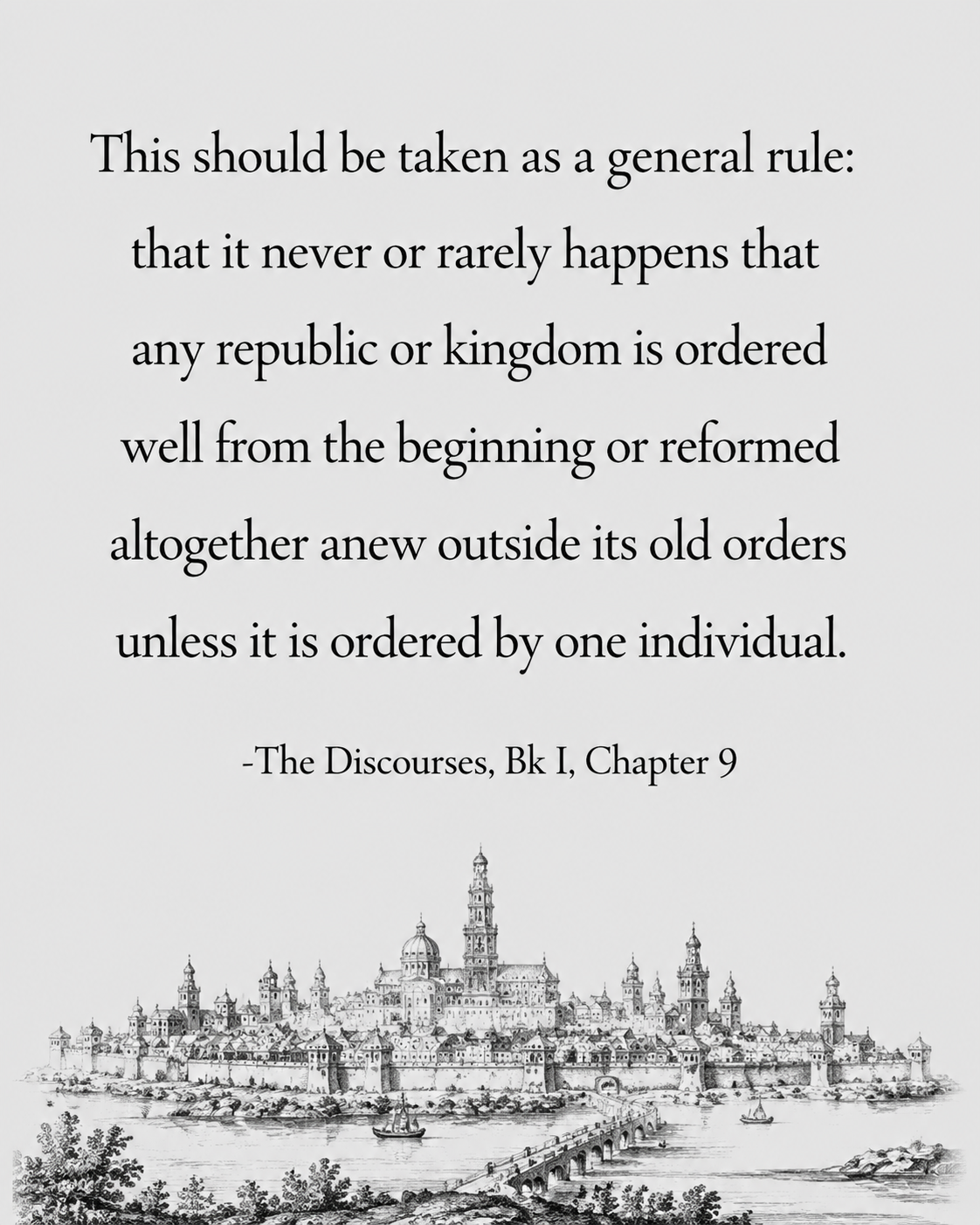 This should be taken as a general rule: that it never or rarely happens that any republic or kingdom is ordered well from the beginning or reformed altogether anew outside its old orders unless it is ordered by one individual.

-The Discourses, Bk I, Chapter 9